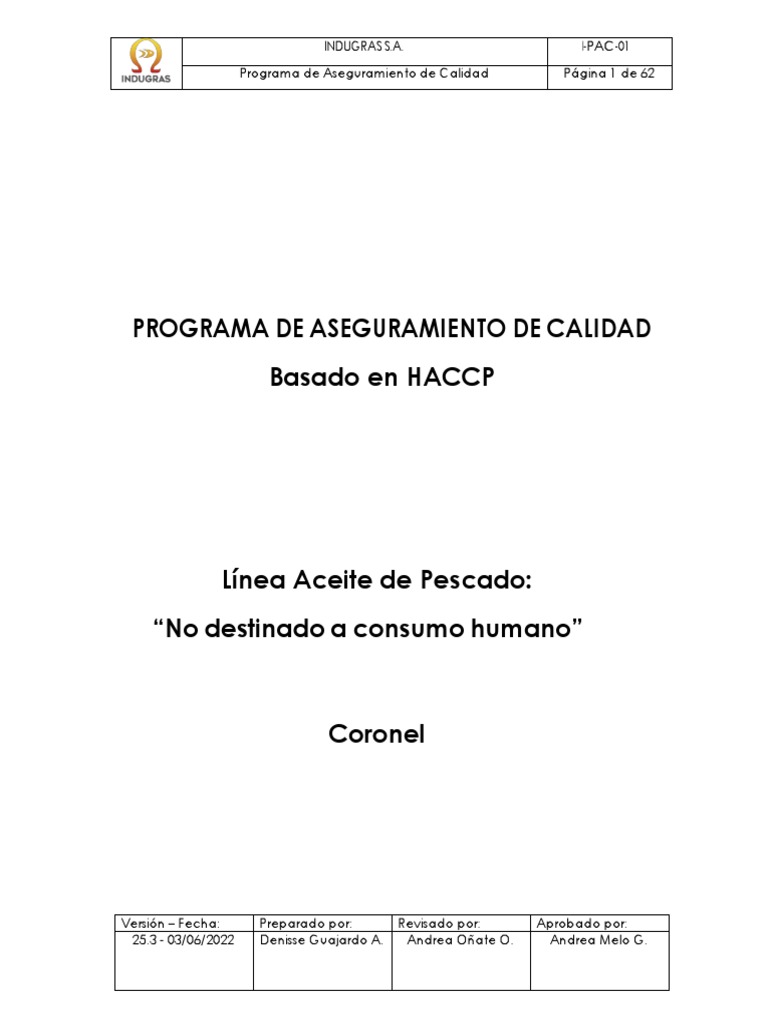 | INDUGRAS | INDUGRAS S.A. | I-PAC-01 |
|---|---|---|
| | Programa de Aseguramiento de Calidad | Página 1 de 62 |

PROGRAMA DE ASEGURAMIENTO DE CALIDAD
Basado en HACCP

Línea Aceite de Pescado:
“No destinado a consumo humano”

Coronel

| Versión – Fecha: | Preparado por: | Revisado por: | Aprobado por: |
|---|---|---|---|
| 25.3 - 03/06/2022 | Denisse Guajardo A. | Andrea Oñate O. | Andrea Melo G. |